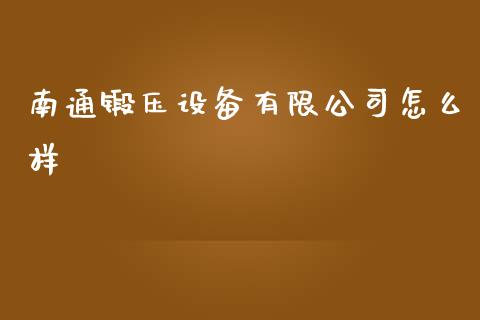 南通锻压设备有限公司怎么样